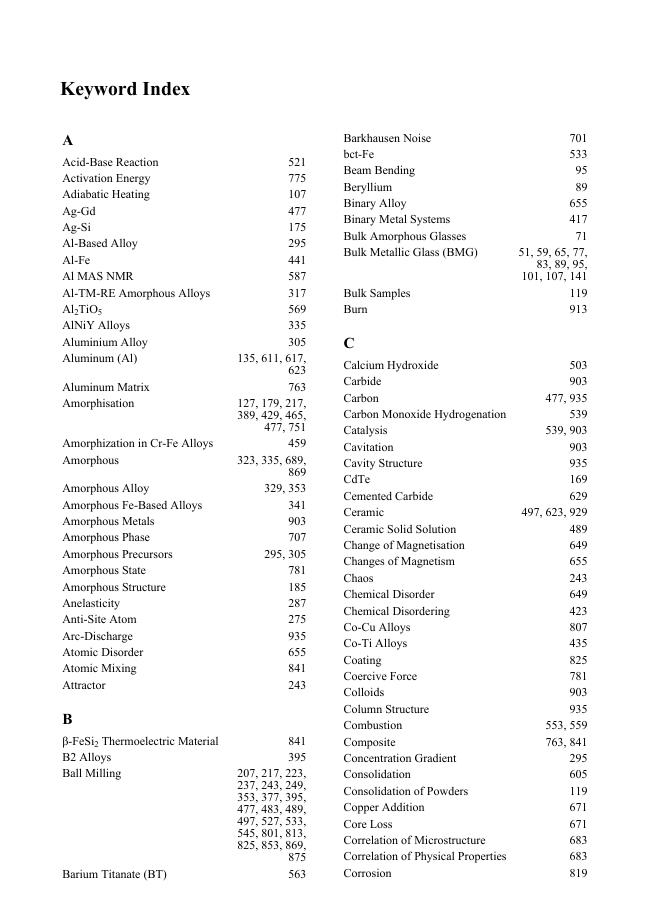 Keyword Index

A

Acid-Base Reaction 521
Activation Energy 775
Adiabatic Heating 107
Ag-Gd 477
Ag-Si 175
Al-Based Alloy 295
Al-Fe 441
Al MAS NMR 587
Al-TM-RE Amorphous Alloys 317
$Al_2TiO_5$ 569
AlNiY Alloys 335
Aluminium Alloy 305
Aluminum (Al) 135, 611, 617, 623
Aluminum Matrix 763
Amorphisation 127, 179, 217, 389, 429, 465, 477, 751
Amorphization in Cr-Fe Alloys 459
Amorphous 323, 335, 689, 869
Amorphous Alloy 329, 353
Amorphous Fe-Based Alloys 341
Amorphous Metals 903
Amorphous Phase 707
Amorphous Precursors 295, 305
Amorphous State 781
Amorphous Structure 185
Anelasticity 287
Anti-Site Atom 275
Arc-Discharge 935
Atomic Disorder 655
Atomic Mixing 841
Attractor 243

B

β-$FeSi_2$ Thermoelectric Material 841
B2 Alloys 395
Ball Milling 207, 217, 223, 237, 243, 249, 353, 377, 395, 477, 483, 489, 497, 527, 533, 545, 801, 813, 825, 853, 869, 875
Barium Titanate (BT) 563
Barkhausen Noise 701
bct-Fe 533
Beam Bending 95
Beryllium 89
Binary Alloy 655
Binary Metal Systems 417
Bulk Amorphous Glasses 71
Bulk Metallic Glass (BMG) 51, 59, 65, 77, 83, 89, 95, 101, 107, 141
Bulk Samples 119
Burn 913

C

Calcium Hydroxide 503
Carbide 903
Carbon 477, 935
Carbon Monoxide Hydrogenation 539
Catalysis 539, 903
Cavitation 903
Cavity Structure 935
CdTe 169
Cemented Carbide 629
Ceramic 497, 623, 929
Ceramic Solid Solution 489
Change of Magnetisation 649
Changes of Magnetism 655
Chaos 243
Chemical Disorder 649
Chemical Disordering 423
Co-Cu Alloys 807
Co-Ti Alloys 435
Coating 825
Coercive Force 781
Colloids 903
Column Structure 935
Combustion 553, 559
Composite 763, 841
Concentration Gradient 295
Consolidation 605
Consolidation of Powders 119
Copper Addition 671
Core Loss 671
Correlation of Microstructure 683
Correlation of Physical Properties 683
Corrosion 819